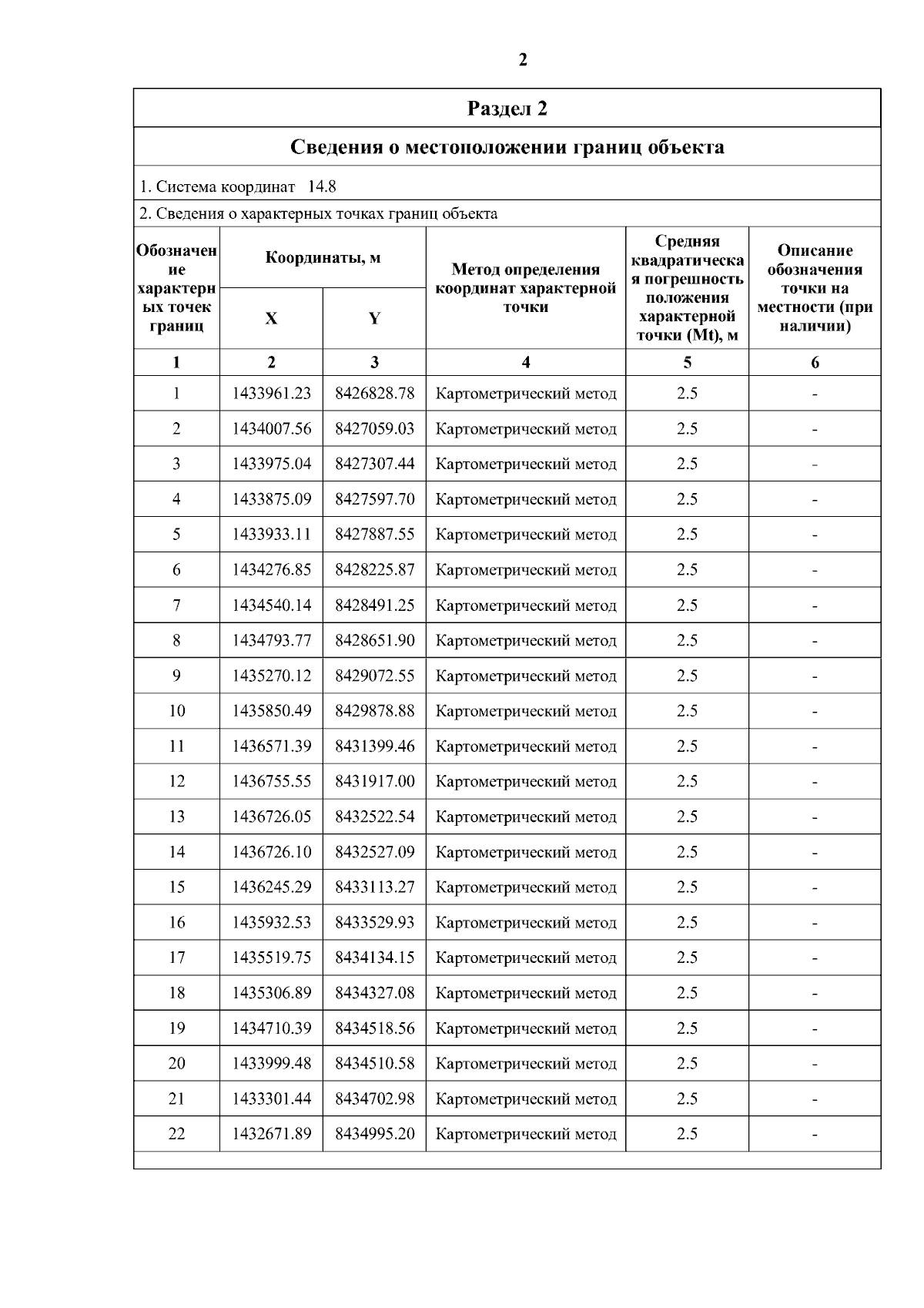 2

Раздел 2

Сведения о местоположении границ объекта

1. Система координат 14.8

2. Сведения о характерных точках границ объекта

| Обозначение характерных точек границ | Координаты, м X | Координаты, м Y | Метод определения координат характерной точки | Средняя квадратическая погрешность положения характерной точки (Mt), м | Описание обозначения точки на местности (при наличии) |
|---|---|---|---|---|---|
| 1 | 2 | 3 | 4 | 5 | 6 |
| 1 | 1433961.23 | 8426828.78 | Картометрический метод | 2.5 | - |
| 2 | 1434007.56 | 8427059.03 | Картометрический метод | 2.5 | - |
| 3 | 1433975.04 | 8427307.44 | Картометрический метод | 2.5 | - |
| 4 | 1433875.09 | 8427597.70 | Картометрический метод | 2.5 | - |
| 5 | 1433933.11 | 8427887.55 | Картометрический метод | 2.5 | - |
| 6 | 1434276.85 | 8428225.87 | Картометрический метод | 2.5 | - |
| 7 | 1434540.14 | 8428491.25 | Картометрический метод | 2.5 | - |
| 8 | 1434793.77 | 8428651.90 | Картометрический метод | 2.5 | - |
| 9 | 1435270.12 | 8429072.55 | Картометрический метод | 2.5 | - |
| 10 | 1435850.49 | 8429878.88 | Картометрический метод | 2.5 | - |
| 11 | 1436571.39 | 8431399.46 | Картометрический метод | 2.5 | - |
| 12 | 1436755.55 | 8431917.00 | Картометрический метод | 2.5 | - |
| 13 | 1436726.05 | 8432522.54 | Картометрический метод | 2.5 | - |
| 14 | 1436726.10 | 8432527.09 | Картометрический метод | 2.5 | - |
| 15 | 1436245.29 | 8433113.27 | Картометрический метод | 2.5 | - |
| 16 | 1435932.53 | 8433529.93 | Картометрический метод | 2.5 | - |
| 17 | 1435519.75 | 8434134.15 | Картометрический метод | 2.5 | - |
| 18 | 1435306.89 | 8434327.08 | Картометрический метод | 2.5 | - |
| 19 | 1434710.39 | 8434518.56 | Картометрический метод | 2.5 | - |
| 20 | 1433999.48 | 8434510.58 | Картометрический метод | 2.5 | - |
| 21 | 1433301.44 | 8434702.98 | Картометрический метод | 2.5 | - |
| 22 | 1432671.89 | 8434995.20 | Картометрический метод | 2.5 | - |